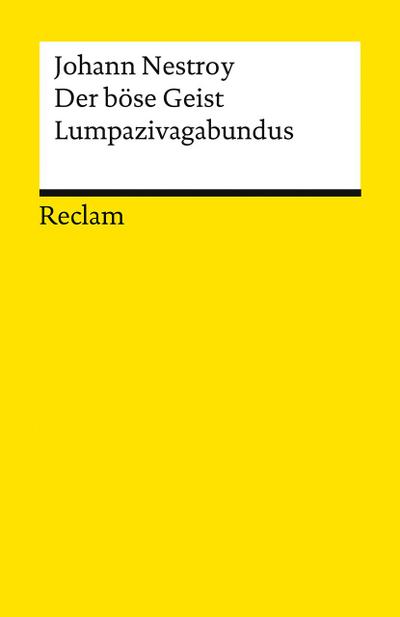 Johann Nestroy
Der böse Geist
Lumpazivagabundus

Reclam